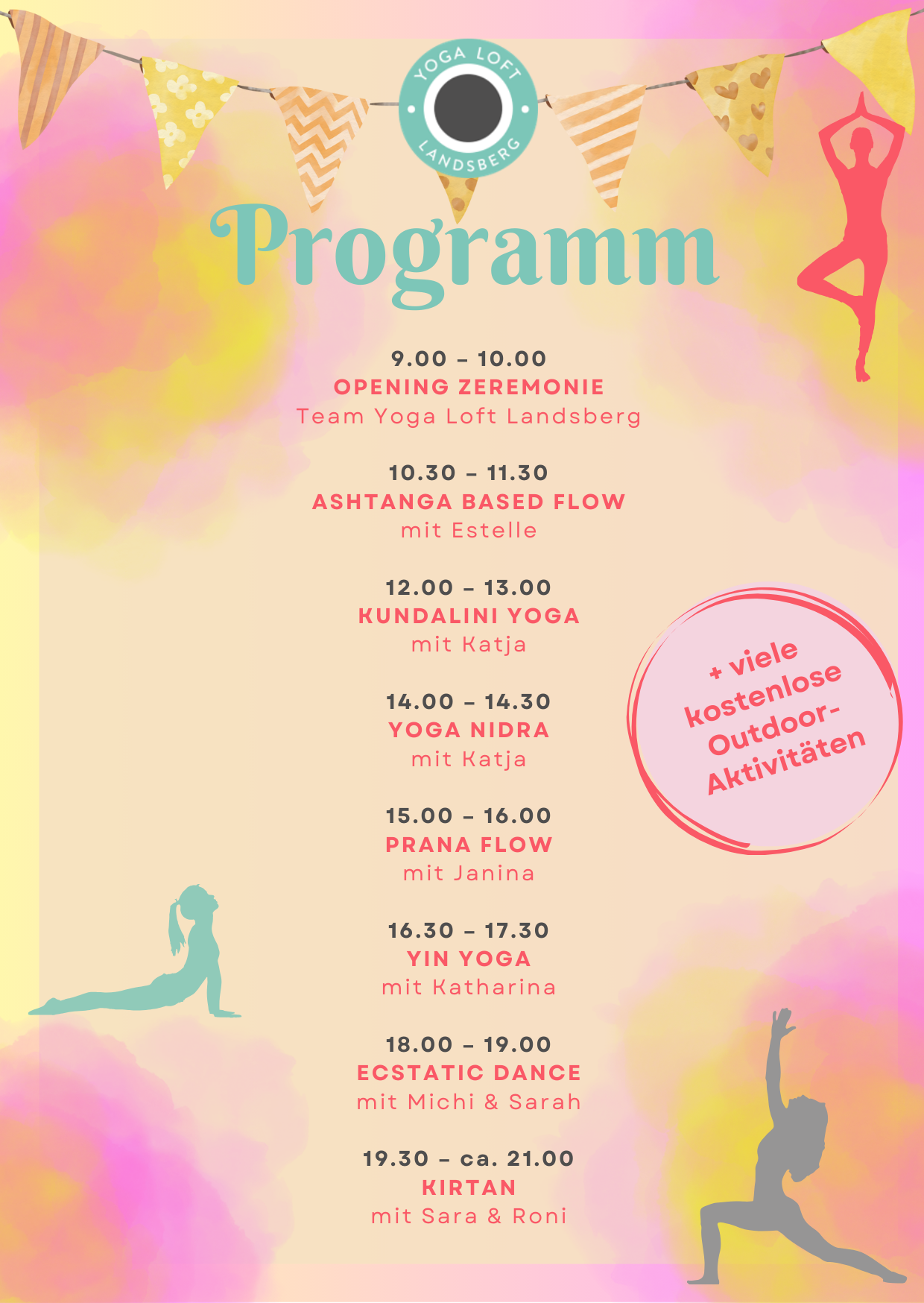 YOGA LOFT
LANDSBERG

Programm

9.00 – 10.00
OPENING ZEREMONIE
Team Yoga Loft Landsberg

10.30 – 11.30
ASHTANGA BASED FLOW
mit Estelle

12.00 – 13.00
KUNDALINI YOGA
mit Katja

14.00 – 14.30
YOGA NIDRA
mit Katja

15.00 – 16.00
PRANA FLOW
mit Janina

16.30 – 17.30
YIN YOGA
mit Katharina

18.00 – 19.00
ECSTATIC DANCE
mit Michi & Sarah

19.30 – ca. 21.00
KIRTAN
mit Sara & Roni

+ viele kostenlose Outdoor-Aktivitäten